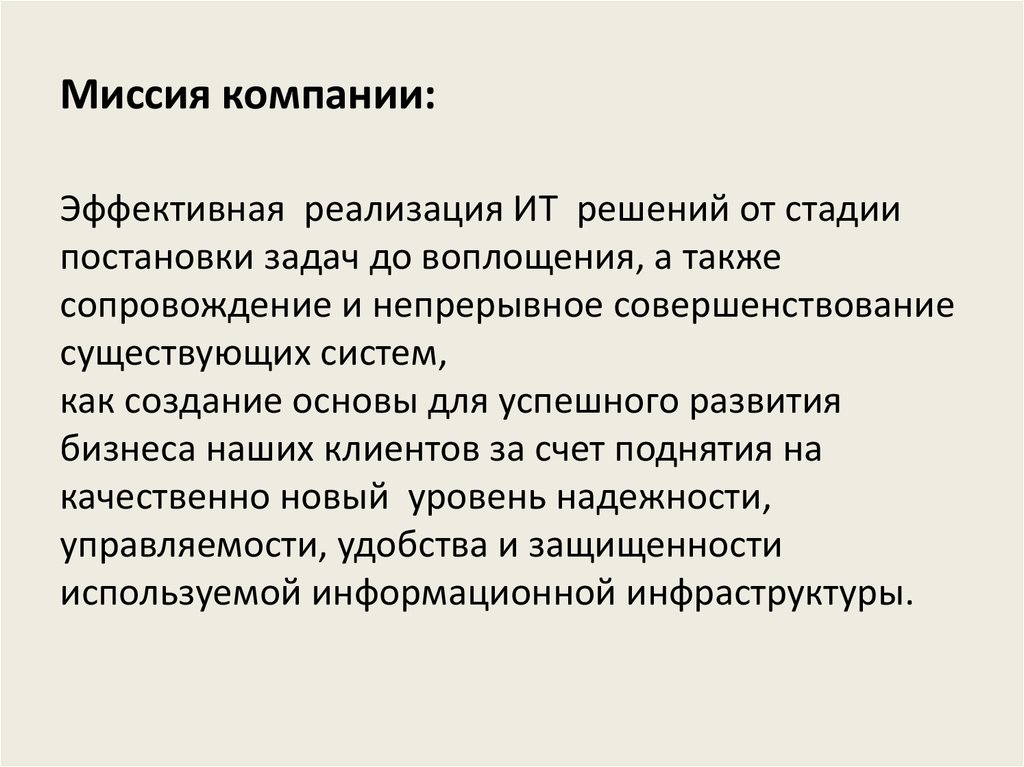 Миссия компании:

Эффективная реализация ИТ решений от стадии постановки задач до воплощения, а также сопровождение и непрерывное совершенствование существующих систем,
как создание основы для успешного развития бизнеса наших клиентов за счет поднятия на качественно новый уровень надежности, управляемости, удобства и защищенности используемой информационной инфраструктуры.